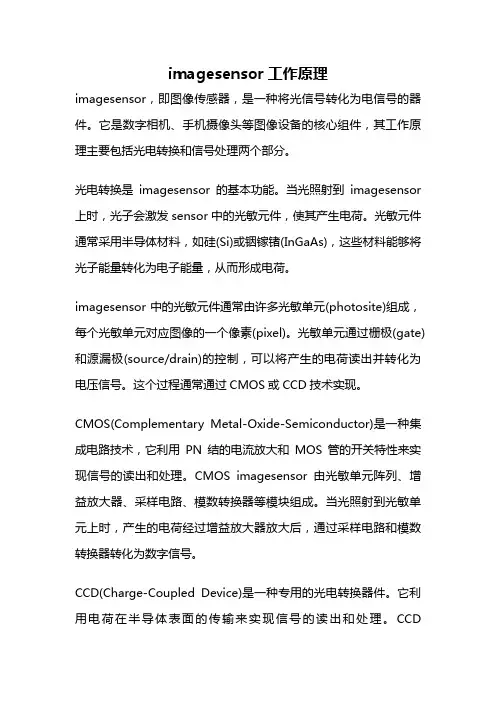 imagesensor 工作原理

imagesensor，即图像传感器，是一种将光信号转化为电信号的器件。它是数字相机、手机摄像头等图像设备的核心组件，其工作原理主要包括光电转换和信号处理两个部分。

光电转换是 imagesensor 的基本功能。当光照射到 imagesensor 上时，光子会激发 sensor 中的光敏元件，使其产生电荷。光敏元件通常采用半导体材料，如硅(Si)或铟镓锗(InGaAs)，这些材料能够将光子能量转化为电子能量，从而形成电荷。

imagesensor 中的光敏元件通常由许多光敏单元(photosite)组成，每个光敏单元对应图像的一个像素(pixel)。光敏单元通过栅极(gate)和源漏极(source/drain)的控制，可以将产生的电荷读出并转化为电压信号。这个过程通常通过 CMOS 或 CCD 技术实现。

CMOS(Complementary Metal-Oxide-Semiconductor)是一种集成电路技术，它利用 PN 结的电流放大和 MOS 管的开关特性来实现信号的读出和处理。CMOS imagesensor 由光敏单元阵列、增益放大器、采样电路、模数转换器等模块组成。当光照射到光敏单元上时，产生的电荷经过增益放大器放大后，通过采样电路和模数转换器转化为数字信号。

CCD(Charge-Coupled Device)是一种专用的光电转换器件。它利用电荷在半导体表面的传输来实现信号的读出和处理。CCD